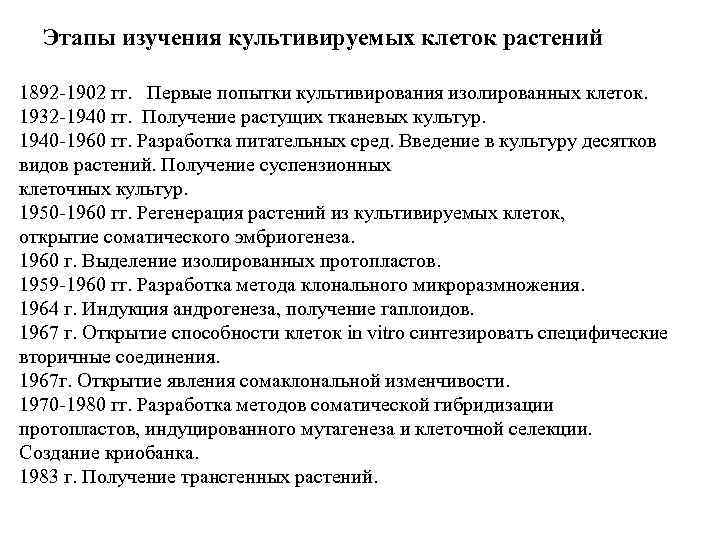 Этапы изучения культивируемых клеток растений

1892-1902 гг. Первые попытки культивирования изолированных клеток.
1932-1940 гг. Получение растущих тканевых культур.
1940-1960 гг. Разработка питательных сред. Введение в культуру десятков видов растений. Получение суспензионных клеточных культур.
1950-1960 гг. Регенерация растений из культивируемых клеток, открытие соматического эмбриогенеза.
1960 г. Выделение изолированных протопластов.
1959-1960 гг. Разработка метода клонального микроразмножения.
1964 г. Индукция андрогенеза, получение гаплоидов.
1967 г. Открытие способности клеток in vitro синтезировать специфические вторичные соединения.
1967г. Открытие явления сомаклональной изменчивости.
1970-1980 гг. Разработка методов соматической гибридизации протопластов, индуцированного мутагенеза и клеточной селекции. Создание криобанка.
1983 г. Получение трансгенных растений.